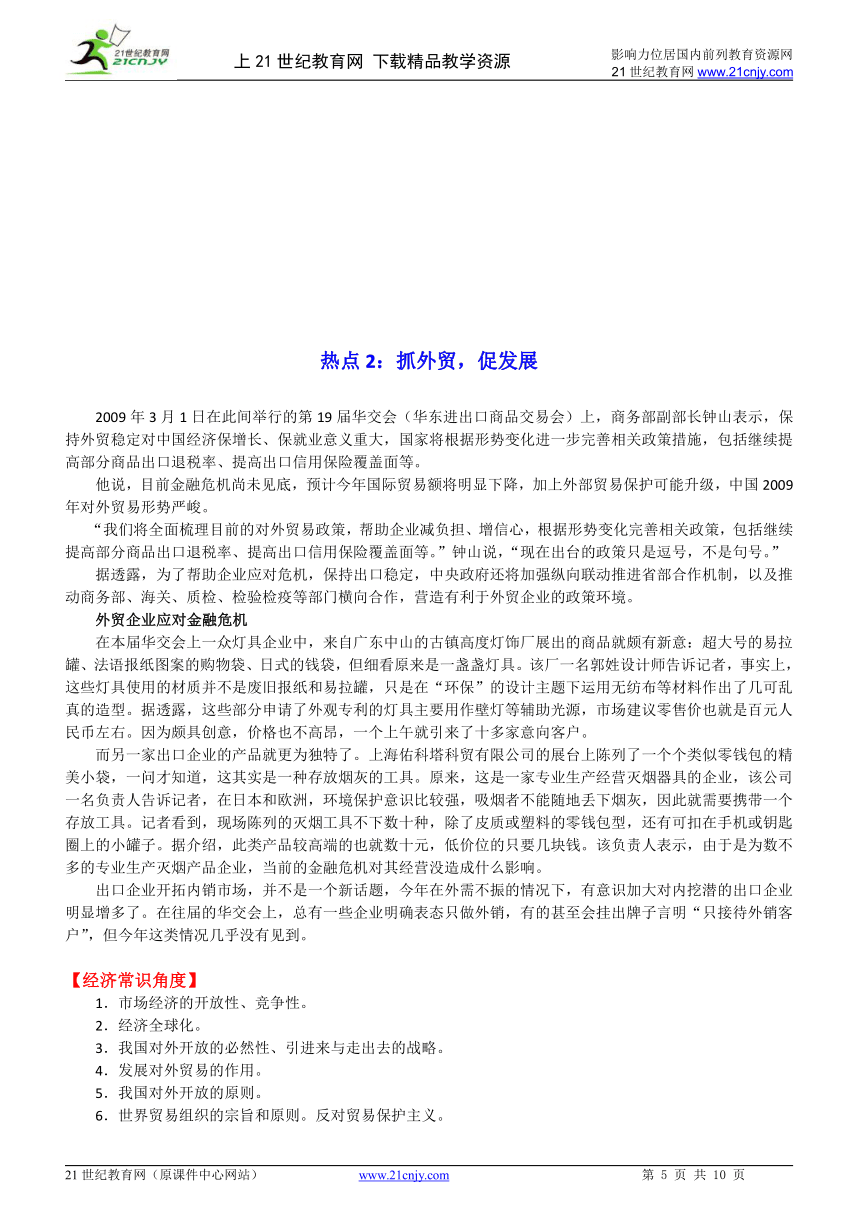 21世纪教育网 21CNJY

上 21 世纪教育网 下载精品教学资源

影响力位居国内前列教育资源网
21 世纪教育网 www.21cnjy.com

热点 2：抓外贸，促发展

2009 年 3 月 1 日在此间举行的第 19 届华交会（华东进出口商品交易会）上，商务部副部长钟山表示，保持外贸稳定对中国经济保增长、保就业意义重大，国家将根据形势变化进一步完善相关政策措施，包括继续提高部分商品出口退税率、提高出口信用保险覆盖面等。

他说，目前金融危机尚未见底，预计今年国际贸易额将明显下降，加上外部贸易保护可能升级，中国 2009 年对外贸易形势严峻。

“我们将全面梳理目前的对外贸易政策，帮助企业减负担、增信心，根据形势变化完善相关政策，包括继续提高部分商品出口退税率、提高出口信用保险覆盖面等。”钟山说，“现在出台的政策只是逗号，不是句号。”

据透露，为了帮助企业应对危机，保持出口稳定，中央政府还将加强纵向联动推进省部合作机制，以及推动商务部、海关、质检、检验检疫等部门横向合作，营造有利于外贸企业的政策环境。

外贸企业应对金融危机

在本届华交会上一众灯具企业中，来自广东中山的古镇高度灯饰厂展出的商品就颇有新意：超大号的易拉罐、法语报纸图案的购物袋、日式的钱袋，但细看原来是一盏盏灯具。该厂一名郭姓设计师告诉记者，事实上，这些灯具使用的材质并不是废旧报纸和易拉罐，只是在“环保”的设计主题下运用无纺布等材料作出了几可乱真的造型。据透露，这些部分申请了外观专利的灯具主要用作壁灯等辅助光源，市场建议零售价也就是百元人民币左右。因为颇具创意，价格也不高昂，一个上午就引来了十多家意向客户。

而另一家出口企业的产品就更为独特了。上海佑科塔科贸有限公司的展台上陈列了一个个类似零钱包的精美小袋，一问才知道，这其实是一种存放烟灰的工具。原来，这是一家专业生产经营灭烟器具的企业，该公司一名负责人告诉记者，在日本和欧洲，环境保护意识比较强，吸烟者不能随地丢下烟灰，因此就需要携带一个存放工具。记者看到，现场陈列的灭烟工具不下数十种，除了皮质或塑料的零钱包型，还有可扣在手机或钥匙圈上的小罐子。据介绍，此类产品较高端的也就数十元，低价位的只要几块钱。该负责人表示，由于是为数不多的专业生产灭烟产品企业，当前的金融危机对其经营没造成什么影响。

出口企业开拓内销市场，并不是一个新话题，今年在外需不振的情况下，有意识加大对内挖潜的出口企业明显增多了。在往届的华交会上，总有一些企业明确表态只做外销，有的甚至会挂出牌子言明“只接待外销客户”，但今年这类情况几乎没有见到。

【经济常识角度】
1．市场经济的开放性、竞争性。
2．经济全球化。
3．我国对外开放的必然性、引进来与走出去的战略。
4．发展对外贸易的作用。
5．我国对外开放的原则。
6．世界贸易组织的宗旨和原则。反对贸易保护主义。

21 世纪教育网（原课件中心网站） www.21cnjy.com 第 5 页 共 10 页